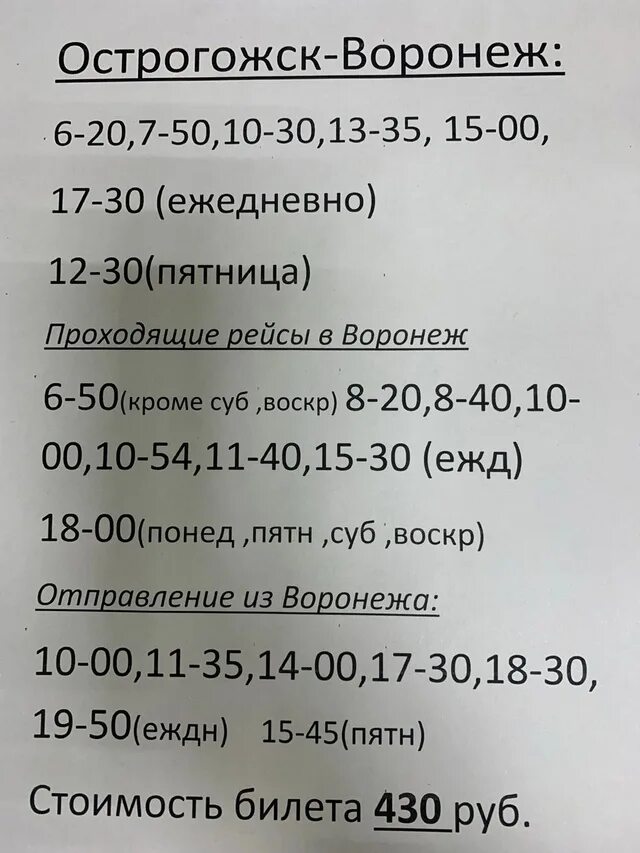 Острогожск-Воронеж:

6-20,7-50,10-30,13-35, 15-00, 17-30 (ежедневно)

12-30(пятница)

Проходящие рейсы в Воронеж

6-50(кроме суб ,воскр) 8-20,8-40,10-00,10-54,11-40,15-30 (ежд)

18-00(понед ,пятн ,суб ,воскр)

Отправление из Воронежа:

10-00,11-35,14-00,17-30,18-30, 19-50(еждн) 15-45(пятн)

Стоимость билета 430 руб.